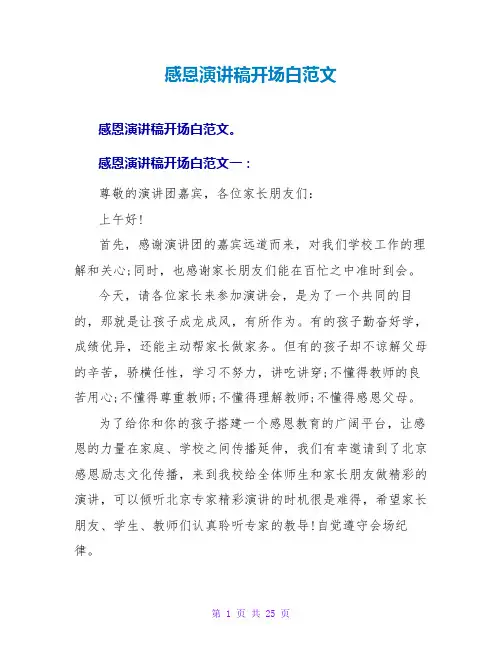 感恩演讲稿开场白范文

感恩演讲稿开场白范文。

感恩演讲稿开场白范文一：

尊敬的演讲团嘉宾，各位家长朋友们：

上午好！

首先，感谢演讲团的嘉宾远道而来，对我们学校工作的理解和关心;同时，也感谢家长朋友们能在百忙之中准时到会。

今天，请各位家长来参加演讲会，是为了一个共同的目的，那就是让孩子成龙成凤，有所作为。有的孩子勤奋好学，成绩优异，还能主动帮家长做家务。但有的孩子却不谅解父母的辛苦，骄横任性，学习不努力，讲吃讲穿;不懂得教师的良苦用心;不懂得尊重教师;不懂得理解教师;不懂得感恩父母。

为了给你和你的孩子搭建一个感恩教育的广阔平台，让感恩的力量在家庭、学校之间传播延伸，我们有幸邀请到了北京感恩励志文化传播，来到我校给全体师生和家长朋友做精彩的演讲，可以倾听北京专家精彩演讲的时机很是难得，希望家长朋友、学生、教师们认真聆听专家的教导！自觉遵守会场纪律。

第 1 页 共 25 页